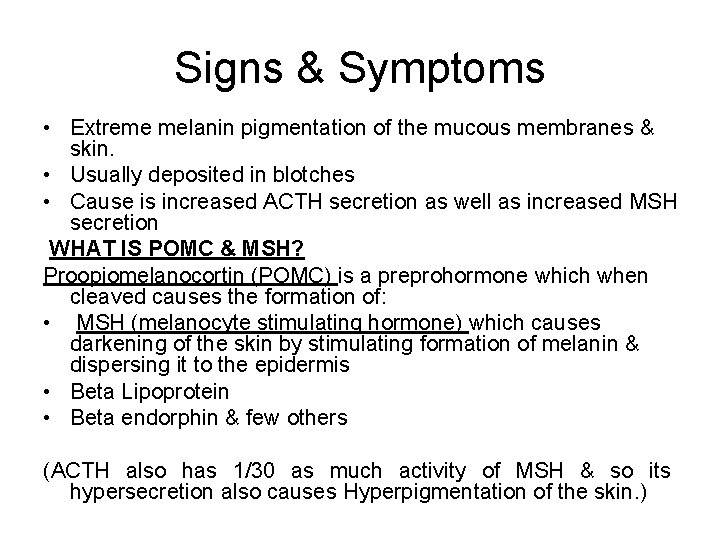 Signs & Symptoms

• Extreme melanin pigmentation of the mucous membranes & skin.
• Usually deposited in blotches
• Cause is increased ACTH secretion as well as increased MSH secretion

WHAT IS POMC & MSH?

Proopiomelanocortin (POMC) is a preprohormone which when cleaved causes the formation of:
• MSH (melanocyte stimulating hormone) which causes darkening of the skin by stimulating formation of melanin & dispersing it to the epidermis
• Beta Lipoprotein
• Beta endorphin & few others

(ACTH also has 1/30 as much activity of MSH & so its hypersecretion also causes Hyperpigmentation of the skin.)